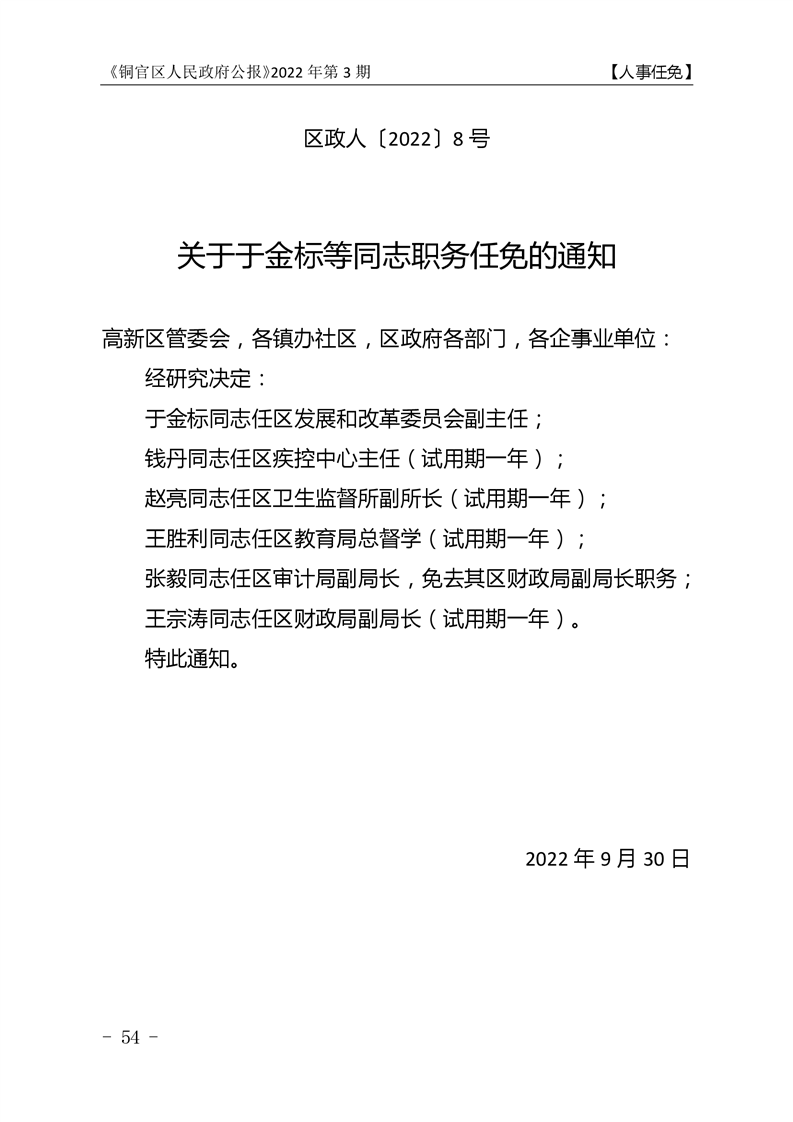 《铜官区人民政府公报》2022 年第 3 期

【人事任免】

区政人〔2022〕8 号

关于于金标等同志职务任免的通知

高新区管委会，各镇办社区，区政府各部门，各企事业单位：

经研究决定：

于金标同志任区发展和改革委员会副主任；

钱丹同志任区疾控中心主任（试用期一年）；

赵亮同志任区卫生监督所副所长（试用期一年）；

王胜利同志任区教育局总督学（试用期一年）；

张毅同志任区审计局副局长，免去其区财政局副局长职务；

王宗涛同志任区财政局副局长（试用期一年）。

特此通知。

2022 年 9 月 30 日

- 54 -